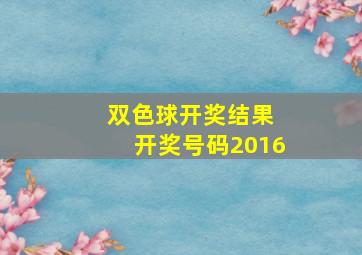 双色球开奖结果
开奖号码2016